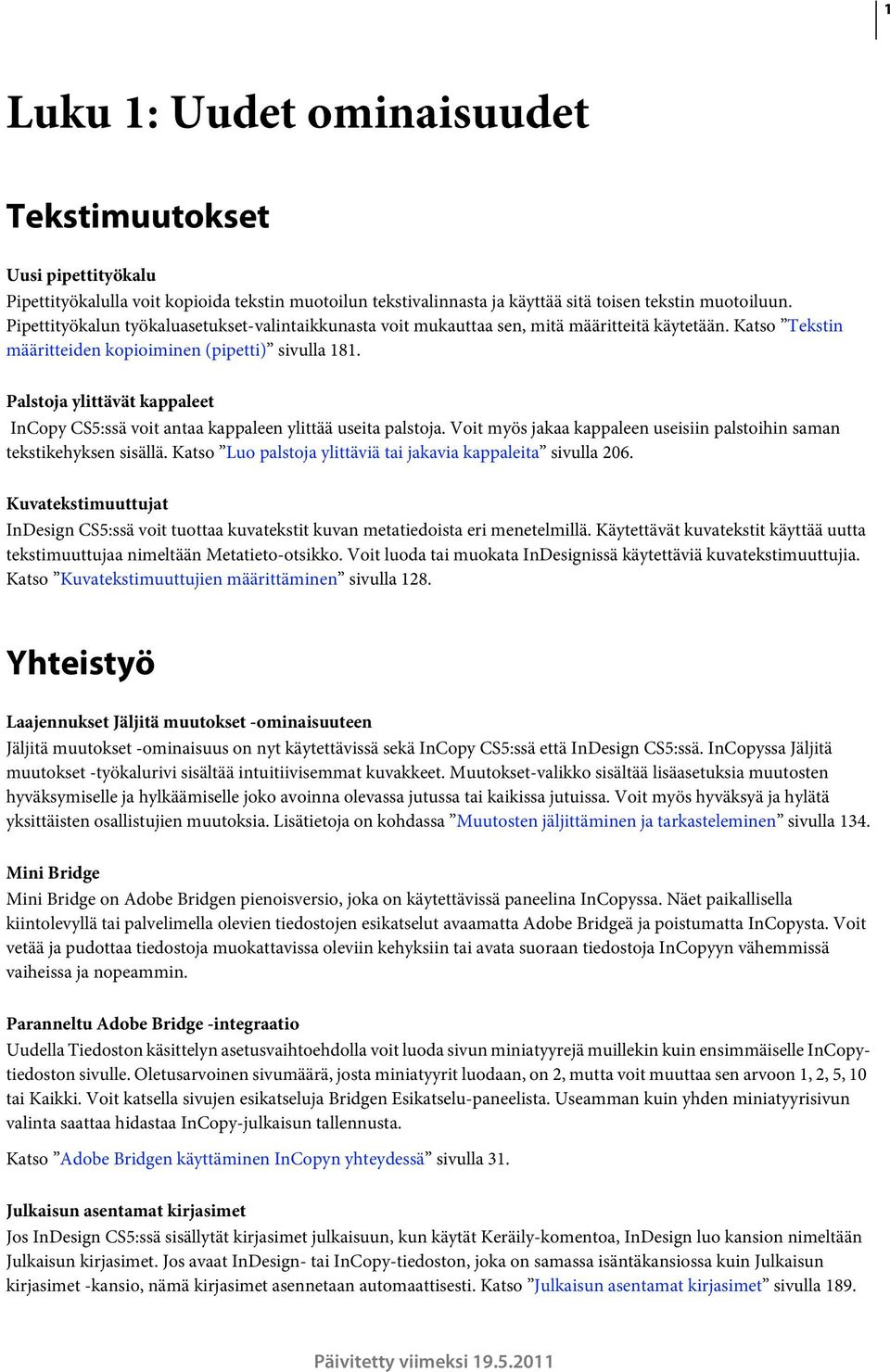 1

Luku 1: Uudet ominaisuudet

Tekstimuutokset

Uusi pipettityökalu
Pipettityökalulla voit kopioida tekstin muotoilun tekstivalinnasta ja käyttää sitä toisen tekstin muotoiluun. Pipettityökalun työkaluasetukset-valintaikkunasta voit mukauttaa sen, mitä määritteitä käytetään. Katso ”Tekstin määritteiden kopioiminen (pipetti)” sivulla 181.

Palstoja ylittävät kappaleet
InCopy CS5:ssä voit antaa kappaleen ylittää useita palstoja. Voit myös jakaa kappaleen useisiin palstoihin saman tekstikehyksen sisällä. Katso ”Luo palstoja ylittäviä tai jakavia kappaleita” sivulla 206.

Kuvatekstimuuttujat
InDesign CS5:ssä voit tuottaa kuvatekstit kuvan metatiedoista eri menetelmillä. Käytettävät kuvatekstit käyttää uutta tekstimuuttujaa nimeltään Metatieto-otsikko. Voit luoda tai muokata InDesignissä käytettäviä kuvatekstimuuttujia. Katso ”Kuvatekstimuuttujien määrittäminen” sivulla 128.

Yhteistyö

Laajennukset Jäljitä muutokset -ominaisuuteen
Jäljitä muutokset -ominaisuus on nyt käytettävissä sekä InCopy CS5:ssä että InDesign CS5:ssä. InCopyssa Jäljitä muutokset -työkalurivi sisältää intuitiivisemmat kuvakkeet. Muutokset-valikko sisältää lisäasetuksia muutosten hyväksymiselle ja hylkäämiselle joko avoinna olevassa jutussa tai kaikissa jutuissa. Voit myös hyväksyä ja hylätä yksittäisten osallistujien muutoksia. Lisätietoja on kohdassa ”Muutosten jäljittäminen ja tarkasteleminen” sivulla 134.

Mini Bridge
Mini Bridge on Adobe Bridgen pienoisversio, joka on käytettävissä paneelina InCopyssa. Näet paikallisella kiintolevyllä tai palvelimella olevien tiedostojen esikatselut avaamatta Adobe Bridgeä ja poistumatta InCopysta. Voit vetää ja pudottaa tiedostoja muokattavissa oleviin kehyksiin tai avata suoraan tiedostoja InCopyyn vähemmissä vaiheissa ja nopeammin.

Paranneltu Adobe Bridge -integraatio
Uudella Tiedoston käsittelyn asetusvaihtoehdolla voit luoda sivun miniatyyrejä muillekin kuin ensimmäiselle InCopy-tiedoston sivulle. Oletusarvoinen sivumäärä, josta miniatyyrit luodaan, on 2, mutta voit muuttaa sen arvoon 1, 2, 5, 10 tai Kaikki. Voit katsella sivujen esikatseluja Bridgen Esikatselu-paneelista. Useamman kuin yhden miniatyyrisivun valinta saattaa hidastaa InCopy-julkaisun tallennusta.

Katso ”Adobe Bridgen käyttäminen InCopyn yhteydessä” sivulla 31.

Julkaisun asentamat kirjasimet
Jos InDesign CS5:ssä sisällytät kirjasimet julkaisuun, kun käytät Keräily-komentoa, InDesign luo kansion nimeltään Julkaisun kirjasimet. Jos avaat InDesign- tai InCopy-tiedoston, joka on samassa isäntäkansiossa kuin Julkaisun kirjasimet -kansio, nämä kirjasimet asennetaan automaattisesti. Katso ”Julkaisun asentamat kirjasimet” sivulla 189.

Päivitetty viimeksi 19.5.2011